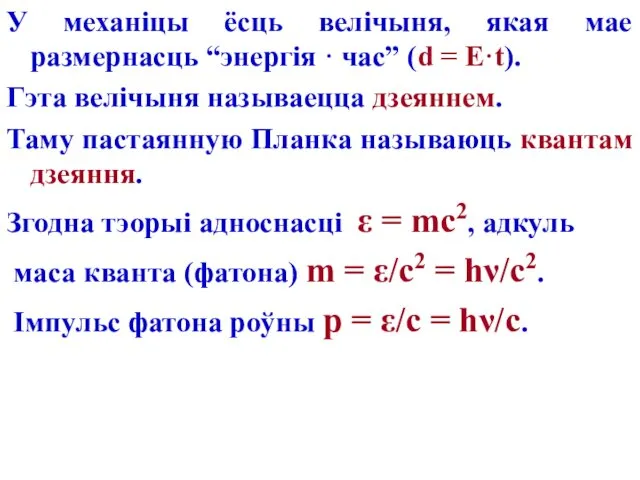 У механіцы ёсць велічыня, якая мае размернасць “энергія · час” ($d = E \cdot t$).

Гэта велічыня называецца дзеяннем.

Таму пастаянную Планка называюць квантам дзеяння.

Згодна тэорыі адноснасці $\varepsilon = mc^2$, адкуль

маса кванта (фатона) $m = \varepsilon/c^2 = h\nu/c^2$.

Імпульс фатона роўны $p = \varepsilon/c = h\nu/c$.